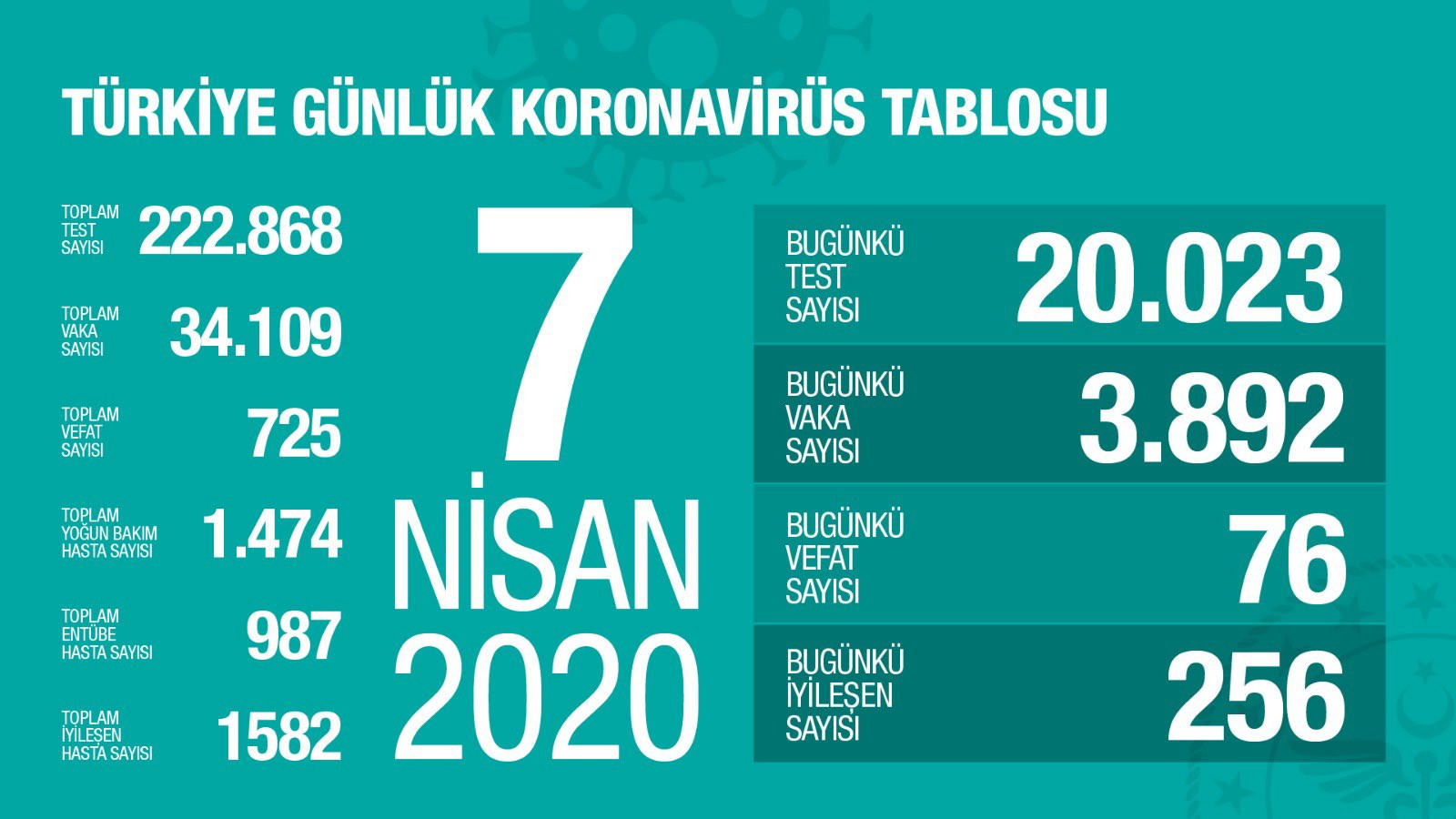 TÜRKİYE GÜNLÜK KORONAVİRÜS TABLOSU

TOPLAM TEST SAYISI 222.868

TOPLAM VAKA SAYISI 34.109

TOPLAM VEFAT SAYISI 725

TOPLAM YOĞUN BAKIM HASTA SAYISI 1.474

TOPLAM ENTÜBE HASTA SAYISI 987

TOPLAM İYİLEŞEN HASTA SAYISI 1582

7 NİSAN 2020

BUGÜNKÜ TEST SAYISI 20.023

BUGÜNKÜ VAKA SAYISI 3.892

BUGÜNKÜ VEFAT SAYISI 76

BUGÜNKÜ İYİLEŞEN SAYISI 256